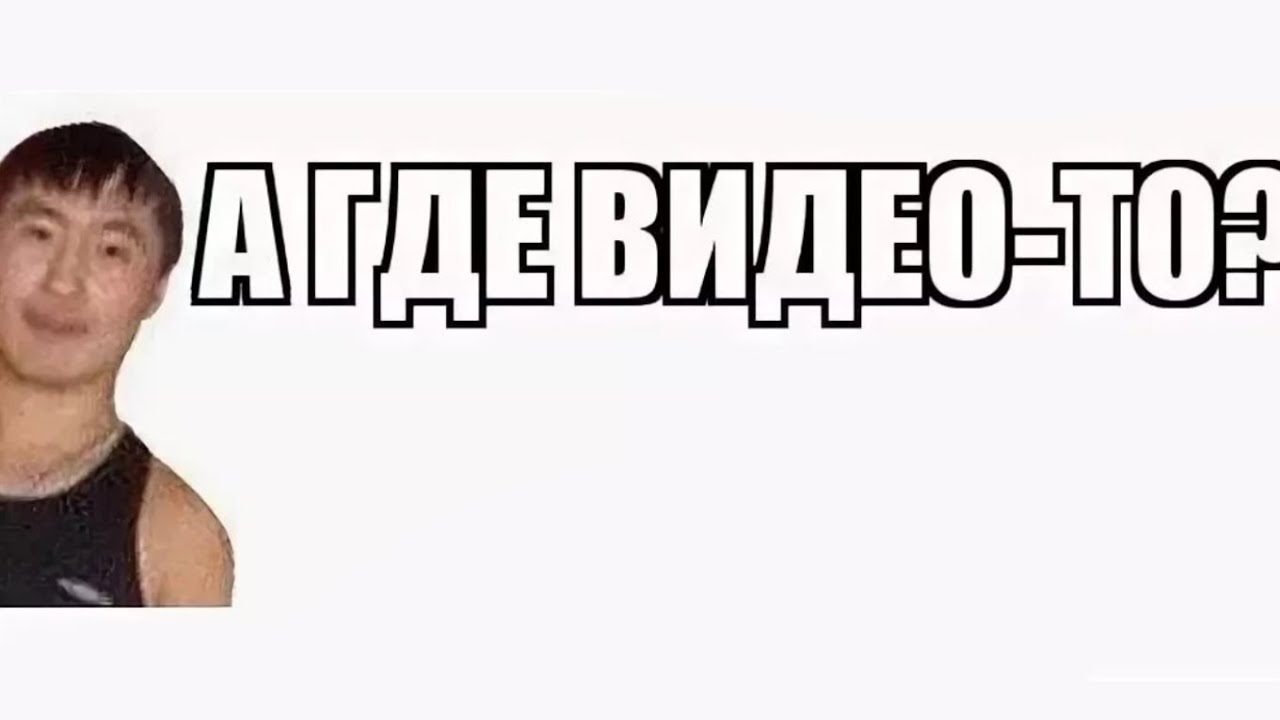 А ГДЕ ВИДЕО-ТО?